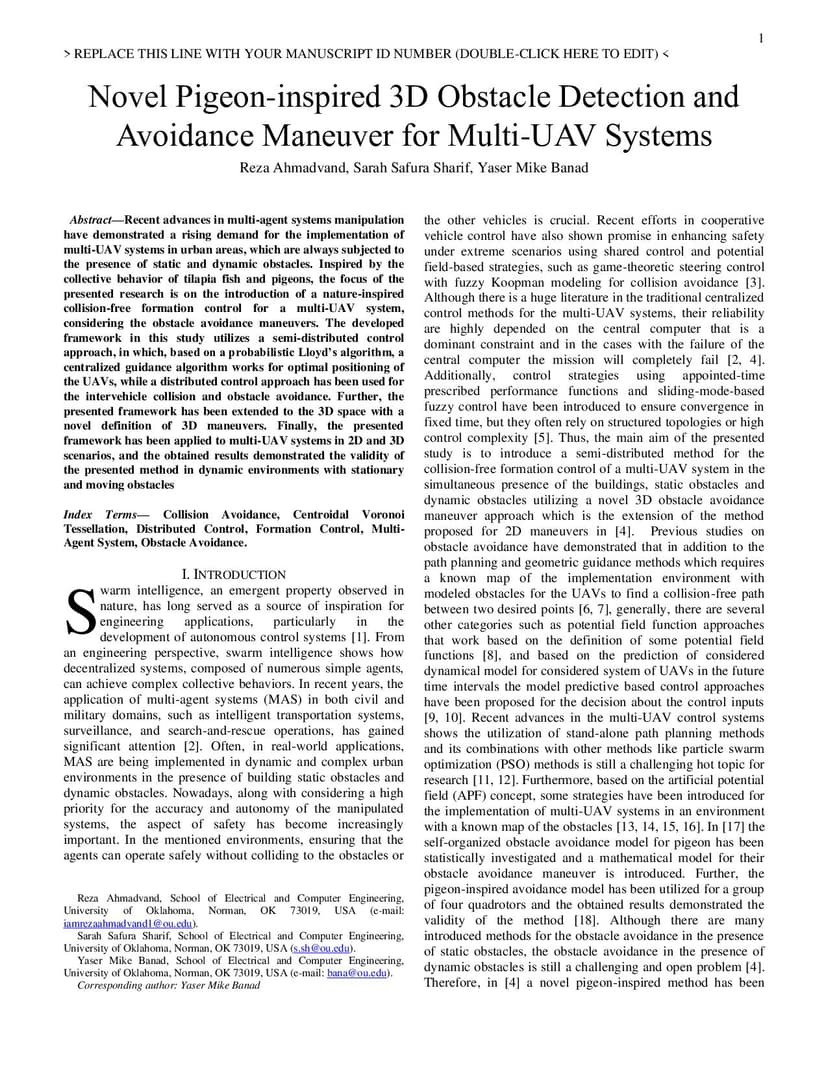 1

> REPLACE THIS LINE WITH YOUR MANUSCRIPT ID NUMBER (DOUBLE-CLICK HERE TO EDIT) <

Novel Pigeon-inspired 3D Obstacle Detection and Avoidance Maneuver for Multi-UAV Systems

Reza Ahmadvand, Sarah Safura Sharif, Yaser Mike Banad

Abstract—Recent advances in multi-agent systems manipulation have demonstrated a rising demand for the implementation of multi-UAV systems in urban areas, which are always subjected to the presence of static and dynamic obstacles. Inspired by the collective behavior of tilapia fish and pigeons, the focus of the presented research is on the introduction of a nature-inspired collision-free formation control for a multi-UAV system, considering the obstacle avoidance maneuvers. The developed framework in this study utilizes a semi-distributed control approach, in which, based on a probabilistic Lloyd's algorithm, a centralized guidance algorithm works for optimal positioning of the UAVs, while a distributed control approach has been used for the intervehicle collision and obstacle avoidance. Further, the presented framework has been extended to the 3D space with a novel definition of 3D maneuvers. Finally, the presented framework has been applied to multi-UAV systems in 2D and 3D scenarios, and the obtained results demonstrated the validity of the presented method in dynamic environments with stationary and moving obstacles

Index Terms— Collision Avoidance, Centroidal Voronoi Tessellation, Distributed Control, Formation Control, Multi-Agent System, Obstacle Avoidance.

I. INTRODUCTION

Swarm intelligence, an emergent property observed in nature, has long served as a source of inspiration for engineering applications, particularly in the development of autonomous control systems [1]. From an engineering perspective, swarm intelligence shows how decentralized systems, composed of numerous simple agents, can achieve complex collective behaviors. In recent years, the application of multi-agent systems (MAS) in both civil and military domains, such as intelligent transportation systems, surveillance, and search-and-rescue operations, has gained significant attention [2]. Often, in real-world applications, MAS are being implemented in dynamic and complex urban environments in the presence of building static obstacles and dynamic obstacles. Nowadays, along with considering a high priority for the accuracy and autonomy of the manipulated systems, the aspect of safety has become increasingly important. In the mentioned environments, ensuring that the agents can operate safely without colliding to the obstacles or

Reza Ahmadvand, School of Electrical and Computer Engineering, University of Oklahoma, Norman, OK 73019, USA (e-mail: iamrezaahmadvand1@ou.edu).
Sarah Safura Sharif, School of Electrical and Computer Engineering, University of Oklahoma, Norman, OK 73019, USA (s.sh@ou.edu).
Yaser Mike Banad, School of Electrical and Computer Engineering, University of Oklahoma, Norman, OK 73019, USA (e-mail: bana@ou.edu).
Corresponding author: Yaser Mike Banad

the other vehicles is crucial. Recent efforts in cooperative vehicle control have also shown promise in enhancing safety under extreme scenarios using shared control and potential field-based strategies, such as game-theoretic steering control with fuzzy Koopman modeling for collision avoidance [3]. Although there is a huge literature in the traditional centralized control methods for the multi-UAV systems, their reliability are highly depended on the central computer that is a dominant constraint and in the cases with the failure of the central computer the mission will completely fail [2, 4]. Additionally, control strategies using appointed-time prescribed performance functions and sliding-mode-based fuzzy control have been introduced to ensure convergence in fixed time, but they often rely on structured topologies or high control complexity [5]. Thus, the main aim of the presented study is to introduce a semi-distributed method for the collision-free formation control of a multi-UAV system in the simultaneous presence of the buildings, static obstacles and dynamic obstacles utilizing a novel 3D obstacle avoidance maneuver approach which is the extension of the method proposed for 2D maneuvers in [4]. Previous studies on obstacle avoidance have demonstrated that in addition to the path planning and geometric guidance methods which requires a known map of the implementation environment with modeled obstacles for the UAVs to find a collision-free path between two desired points [6, 7], generally, there are several other categories such as potential field function approaches that work based on the definition of some potential field functions [8], and based on the prediction of considered dynamical model for considered system of UAVs in the future time intervals the model predictive based control approaches have been proposed for the decision about the control inputs [9, 10]. Recent advances in the multi-UAV control systems shows the utilization of stand-alone path planning methods and its combinations with other methods like particle swarm optimization (PSO) methods is still a challenging hot topic for research [11, 12]. Furthermore, based on the artificial potential field (APF) concept, some strategies have been introduced for the implementation of multi-UAV systems in an environment with a known map of the obstacles [13, 14, 15, 16]. In [17] the self-organized obstacle avoidance model for pigeon has been statistically investigated and a mathematical model for their obstacle avoidance maneuver is introduced. Further, the pigeon-inspired avoidance model has been utilized for a group of four quadrotors and the obtained results demonstrated the validity of the method [18]. Although there are many introduced methods for the obstacle avoidance in the presence of static obstacles, the obstacle avoidance in the presence of dynamic obstacles is still a challenging and open problem [4]. Therefore, in [4] a novel pigeon-inspired method has been